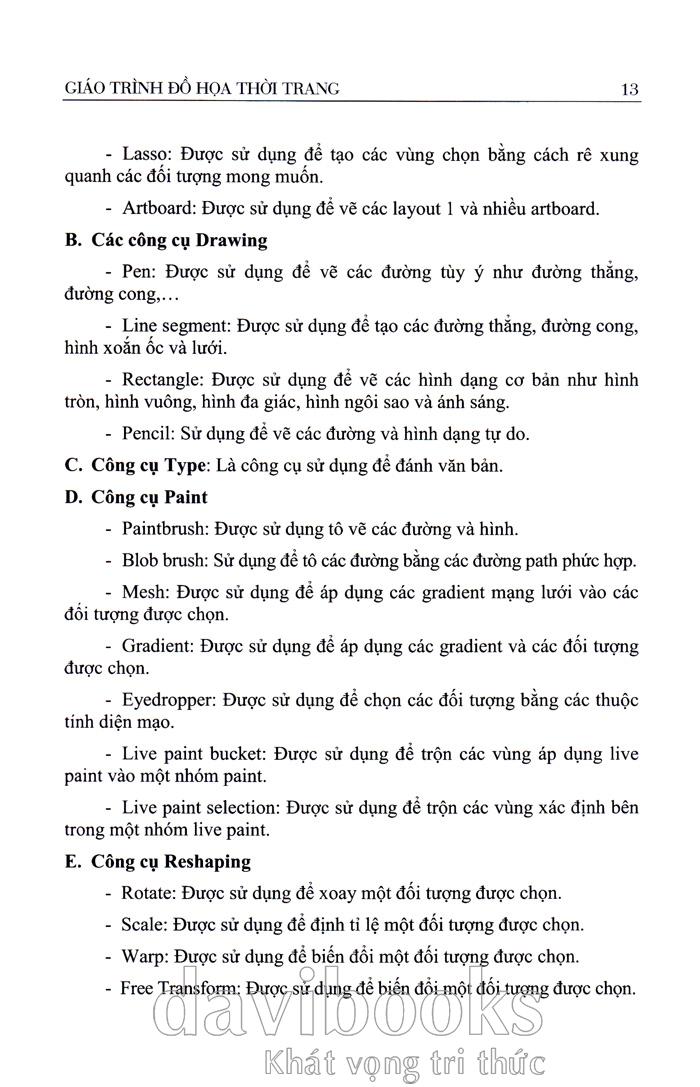 GIÁO TRÌNH ĐỒ HỌA THỜI TRANG 13

- Lasso: Được sử dụng để tạo các vùng chọn bằng cách rê xung quanh các đối tượng mong muốn.

- Artboard: Được sử dụng để vẽ các layout 1 và nhiều artboard.

B. Các công cụ Drawing

- Pen: Được sử dụng để vẽ các đường tùy ý như đường thẳng, đường cong,…

- Line segment: Được sử dụng để tạo các đường thẳng, đường cong, hình xoắn ốc và lưới.

- Rectangle: Được sử dụng để vẽ các hình dạng cơ bản như hình tròn, hình vuông, hình đa giác, hình ngôi sao và ánh sáng.

- Pencil: Sử dụng để vẽ các đường và hình dạng tự do.

C. Công cụ Type: Là công cụ sử dụng để đánh văn bản.

D. Công cụ Paint

- Paintbrush: Được sử dụng tô vẽ các đường và hình.

- Blob brush: Sử dụng để tô các đường bằng các đường path phức hợp.

- Mesh: Được sử dụng để áp dụng các gradient mạng lưới vào các đối tượng được chọn.

- Gradient: Được sử dụng để áp dụng các gradient và các đối tượng được chọn.

- Eyedropper: Được sử dụng để chọn các đối tượng bằng các thuộc tính diện mạo.

- Live paint bucket: Được sử dụng để trộn các vùng áp dụng live paint vào một nhóm paint.

- Live paint selection: Được sử dụng để trộn các vùng xác định bên trong một nhóm live paint.

E. Công cụ Reshaping

- Rotate: Được sử dụng để xoay một đối tượng được chọn.

- Scale: Được sử dụng để định tỉ lệ một đối tượng được chọn.

- Warp: Được sử dụng để biến đổi một đối tượng được chọn.

- Free Transform: Được sử dụng để biến đổi một đối tượng được chọn.

davibooks
Khát vọng tri thức